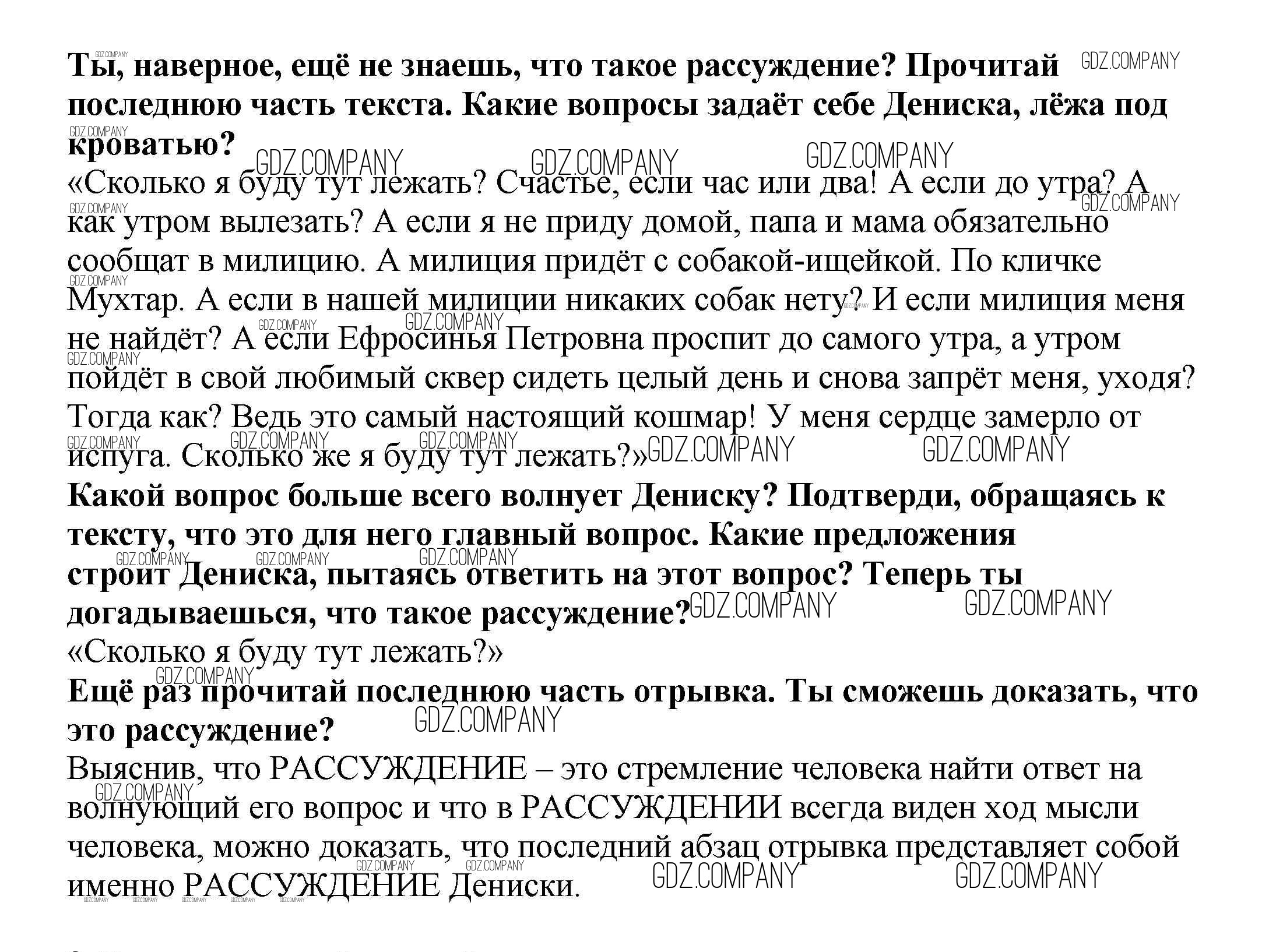 GDZ.COMPANY
Ты, наверное, ещё не знаешь, что такое рассуждение? Прочитай последнюю часть текста. Какие вопросы задаёт себе Дениска, лёжа под кроватью?
«Сколько я буду тут лежать? Счастье, если час или два! А если до утра? А как утром вылезать? А если я не приду домой, папа и мама обязательно сообщат в милицию. А милиция придёт с собакой-ищейкой. По кличке Мухтар. А если в нашей милиции никаких собак нету? И если милиция меня не найдёт? А если Ефросинья Петровна проспит до самого утра, а утром пойдёт в свой любимый сквер сидеть целый день и снова запрёт меня, уходя? Тогда как? Ведь это самый настоящий кошмар! У меня сердце замерло от испуга. Сколько же я буду тут лежать?»
Какой вопрос больше всего волнует Дениску? Подтверди, обращаясь к тексту, что это для него главный вопрос. Какие предложения строит Дениска, пытаясь ответить на этот вопрос? Теперь ты догадываешься, что такое рассуждение?
«Сколько я буду тут лежать?»
Ещё раз прочитай последнюю часть отрывка. Ты сможешь доказать, что это рассуждение?
Выяснив, что РАССУЖДЕНИЕ – это стремление человека найти ответ на волнующий его вопрос и что в РАССУЖДЕНИИ всегда виден ход мысли человека, можно доказать, что последний абзац отрывка представляет собой именно РАССУЖДЕНИЕ Дениски.